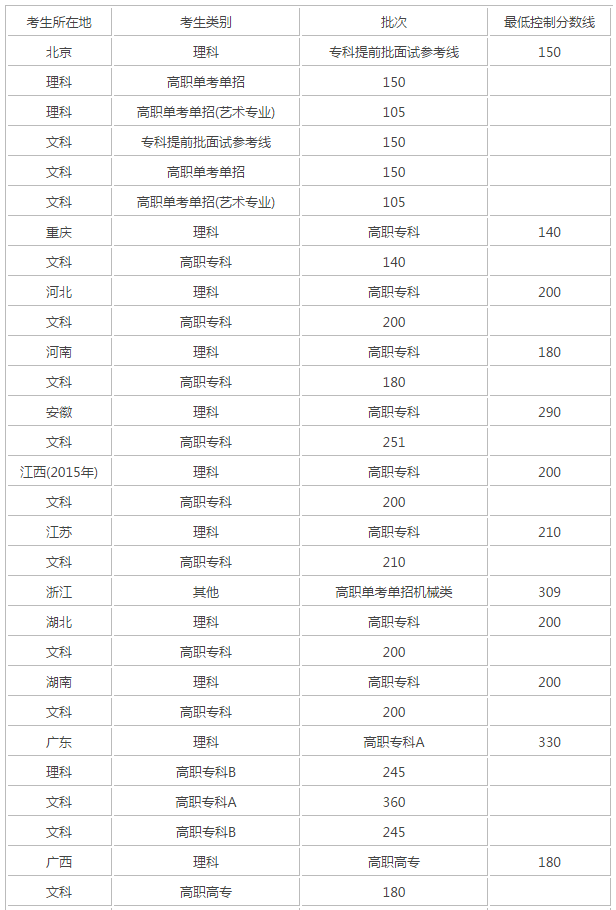 | 考生所在地 | 考生类别 | 批次 | 最低控制分数线 |
|---|---|---|---|
| 北京 | 理科 | 专科提前批面试参考线 | 150 |
| 理科 | 高职单考单招 | 150 | |
| 理科 | 高职单考单招(艺术专业) | 105 | |
| 文科 | 专科提前批面试参考线 | 150 | |
| 文科 | 高职单考单招 | 150 | |
| 文科 | 高职单考单招(艺术专业) | 105 | |
| 重庆 | 理科 | 高职专科 | 140 |
| 文科 | 高职专科 | 140 | |
| 河北 | 理科 | 高职专科 | 200 |
| 文科 | 高职专科 | 200 | |
| 河南 | 理科 | 高职专科 | 180 |
| 文科 | 高职专科 | 180 | |
| 安徽 | 理科 | 高职专科 | 290 |
| 文科 | 高职专科 | 251 | |
| 江西(2015年) | 理科 | 高职专科 | 200 |
| 文科 | 高职专科 | 200 | |
| 江苏 | 理科 | 高职专科 | 210 |
| 文科 | 高职专科 | 210 | |
| 浙江 | 其他 | 高职单考单招机械类 | 309 |
| 湖北 | 理科 | 高职专科 | 200 |
| 文科 | 高职专科 | 200 | |
| 湖南 | 理科 | 高职专科 | 200 |
| 文科 | 高职专科 | 200 | |
| 广东 | 理科 | 高职专科A | 330 |
| 理科 | 高职专科B | 245 | |
| 文科 | 高职专科A | 360 | |
| 文科 | 高职专科B | 245 | |
| 广西 | 理科 | 高职高专 | 180 |
| 文科 | 高职高专 | 180 | |